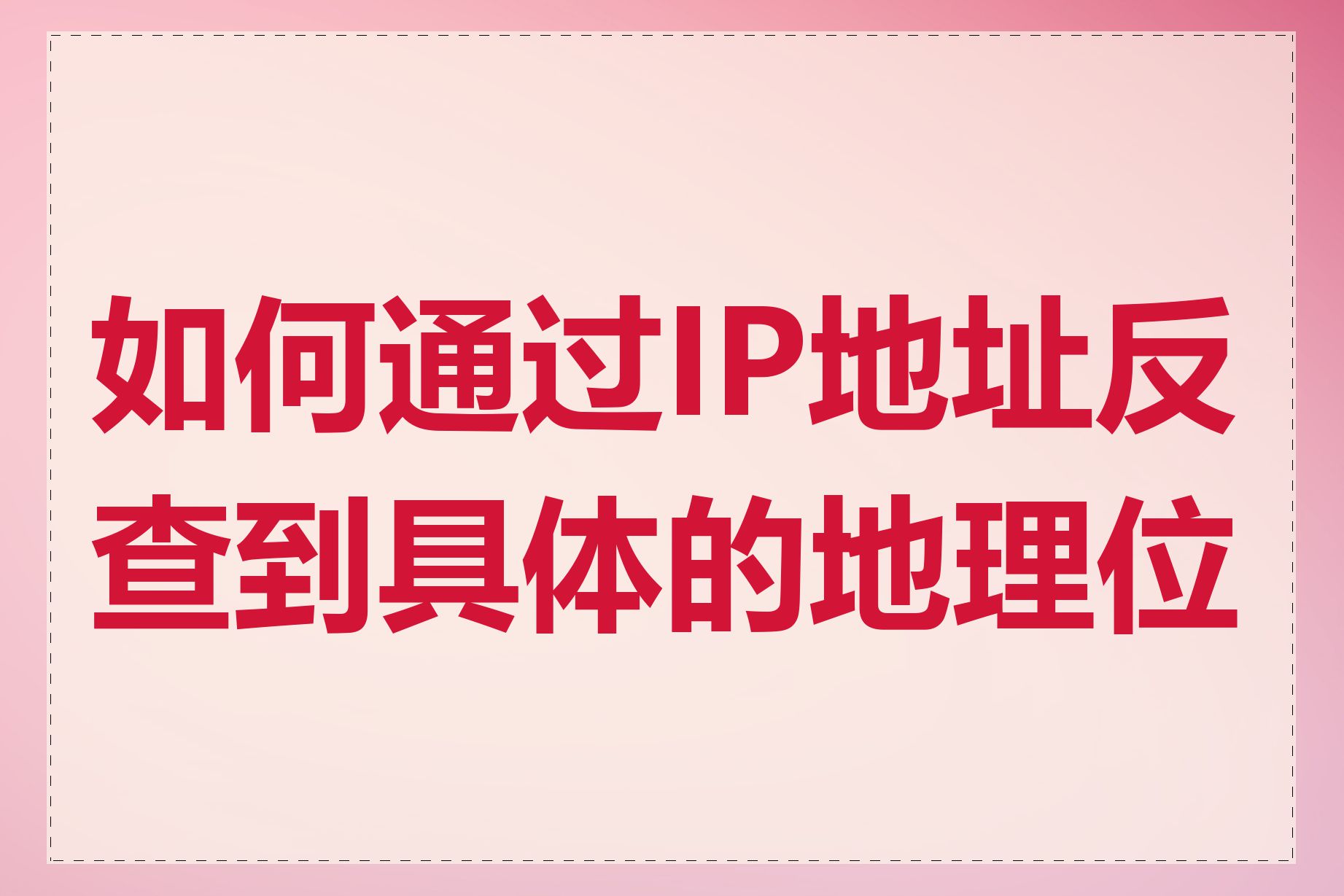 如何通过IP地址反查到具体的地理位